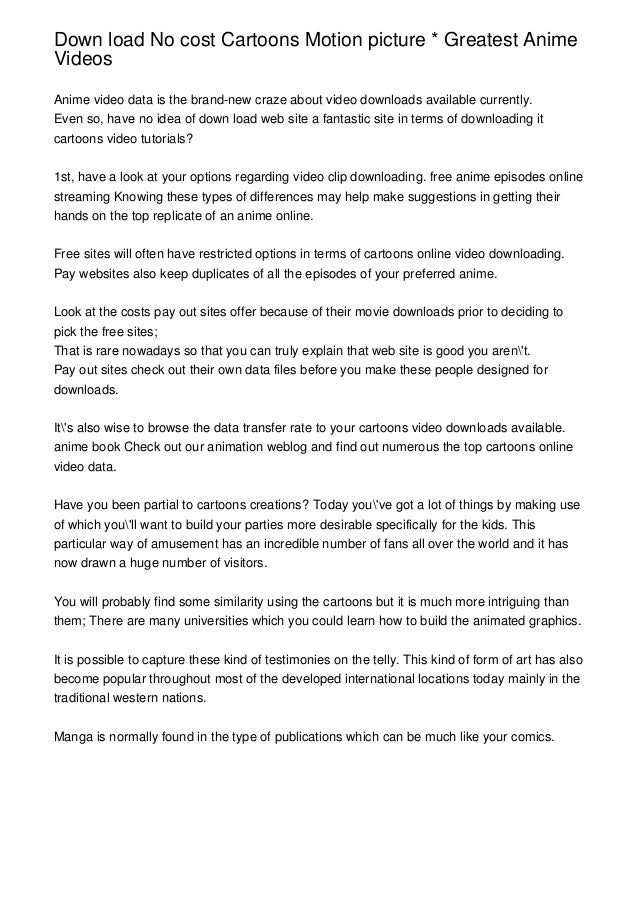 Down load No cost Cartoons Motion picture * Greatest Anime Videos

Anime video data is the brand-new craze about video downloads available currently.
Even so, have no idea of down load web site a fantastic site in terms of downloading it cartoons video tutorials?

1st, have a look at your options regarding video clip downloading. free anime episodes online streaming Knowing these types of differences may help make suggestions in getting their hands on the top replicate of an anime online.

Free sites will often have restricted options in terms of cartoons online video downloading. Pay websites also keep duplicates of all the episodes of your preferred anime.

Look at the costs pay out sites offer because of their movie downloads prior to deciding to pick the free sites;
That is rare nowadays so that you can truly explain that web site is good you aren\'t.
Pay out sites check out their own data files before you make these people designed for downloads.

It\'s also wise to browse the data transfer rate to your cartoons video downloads available. anime book Check out our animation weblog and find out numerous the top cartoons online video data.

Have you been partial to cartoons creations? Today you\'ve got a lot of things by making use of which you\'ll want to build your parties more desirable specifically for the kids. This particular way of amusement has an incredible number of fans all over the world and it has now drawn a huge number of visitors.

You will probably find some similarity using the cartoons but it is much more intriguing than them; There are many universities which you could learn how to build the animated graphics.

It is possible to capture these kind of testimonies on the telly. This kind of form of art has also become popular throughout most of the developed international locations today mainly in the traditional western nations.

Manga is normally found in the type of publications which can be much like your comics.